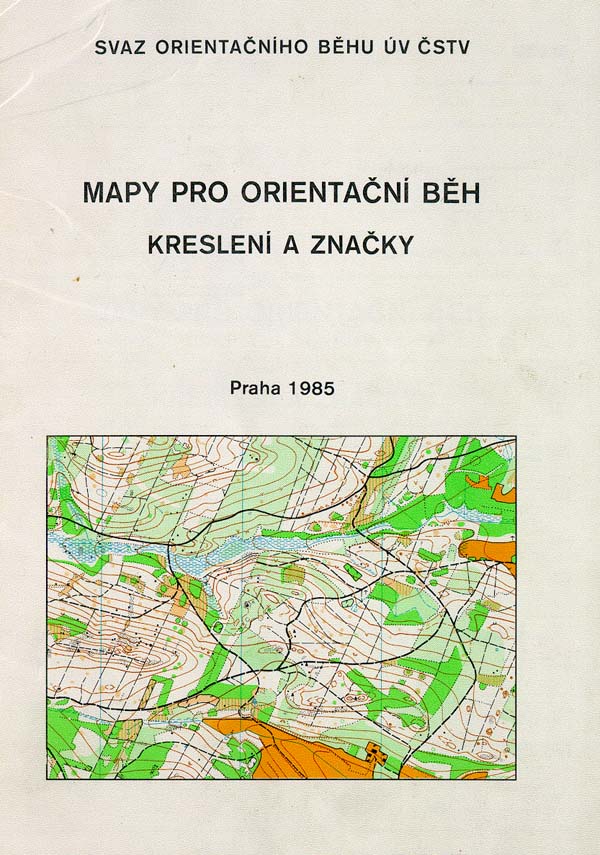 SVAZ ORIENTAČNÍHO BĚHU ÚV ČSTV

MAPY PRO ORIENTAČNÍ BĚH

KRESLENÍ A ZNAČKY

Praha 1985